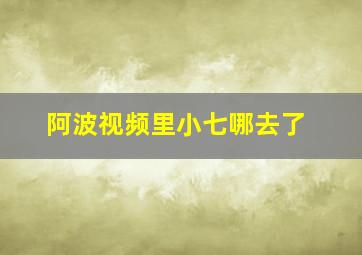 阿波视频里小七哪去了